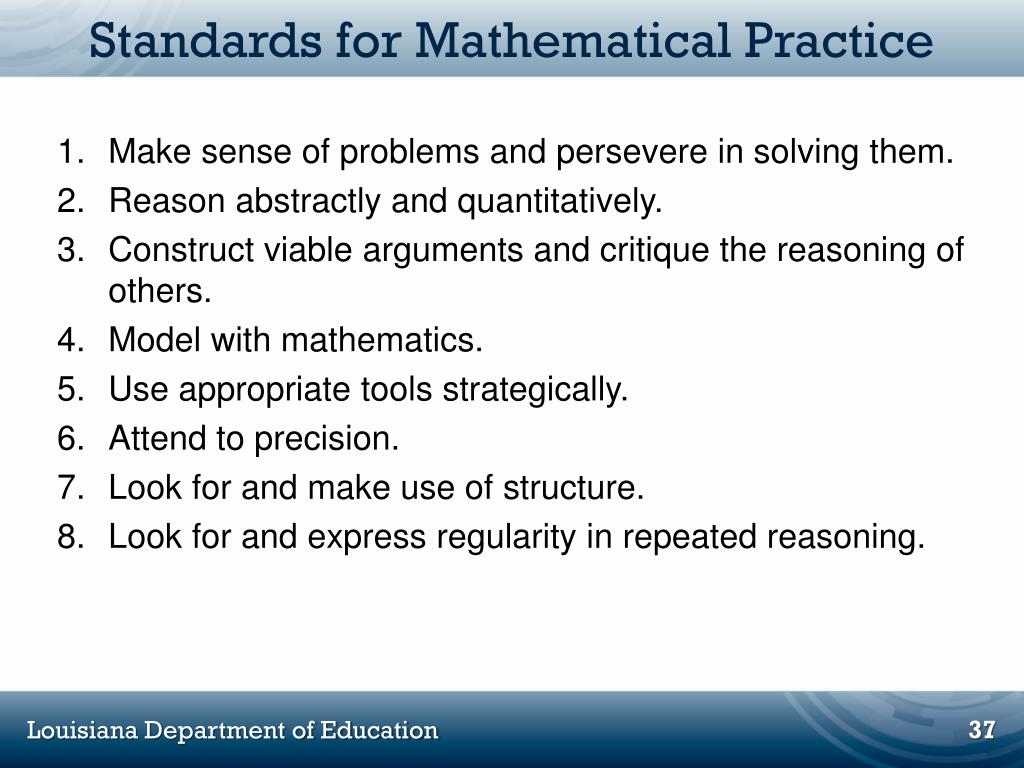 Standards for Mathematical Practice

1. Make sense of problems and persevere in solving them.
2. Reason abstractly and quantitatively.
3. Construct viable arguments and critique the reasoning of others.
4. Model with mathematics.
5. Use appropriate tools strategically.
6. Attend to precision.
7. Look for and make use of structure.
8. Look for and express regularity in repeated reasoning.

Louisiana Department of Education

37